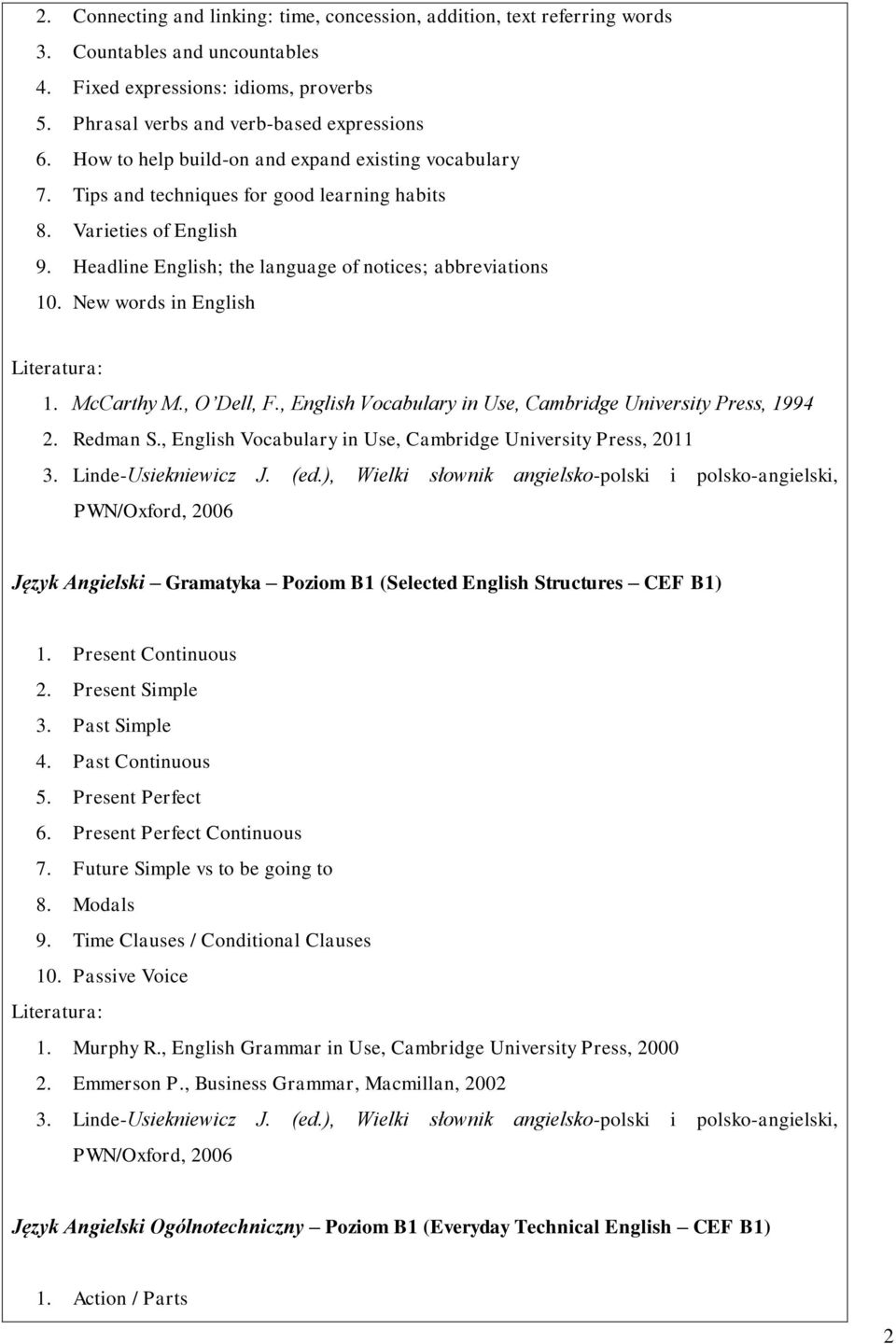 2. Connecting and linking: time, concession, addition, text referring words
3. Countables and uncountables
4. Fixed expressions: idioms, proverbs
5. Phrasal verbs and verb-based expressions
6. How to help build-on and expand existing vocabulary
7. Tips and techniques for good learning habits
8. Varieties of English
9. Headline English; the language of notices; abbreviations
10. New words in English

Literatura:
1. McCarthy M., O'Dell, F., English Vocabulary in Use, Cambridge University Press, 1994
2. Redman S., English Vocabulary in Use, Cambridge University Press, 2011
3. Linde-Usiekniewicz J. (ed.), Wielki słownik angielsko-polski i polsko-angielski, PWN/Oxford, 2006

Język Angielski – Gramatyka – Poziom B1 (Selected English Structures – CEF B1)

1. Present Continuous
2. Present Simple
3. Past Simple
4. Past Continuous
5. Present Perfect
6. Present Perfect Continuous
7. Future Simple vs to be going to
8. Modals
9. Time Clauses / Conditional Clauses
10. Passive Voice
Literatura:
1. Murphy R., English Grammar in Use, Cambridge University Press, 2000
2. Emmerson P., Business Grammar, Macmillan, 2002
3. Linde-Usiekniewicz J. (ed.), Wielki słownik angielsko-polski i polsko-angielski, PWN/Oxford, 2006

Język Angielski Ogólnotechniczny – Poziom B1 (Everyday Technical English – CEF B1)

1. Action / Parts

2